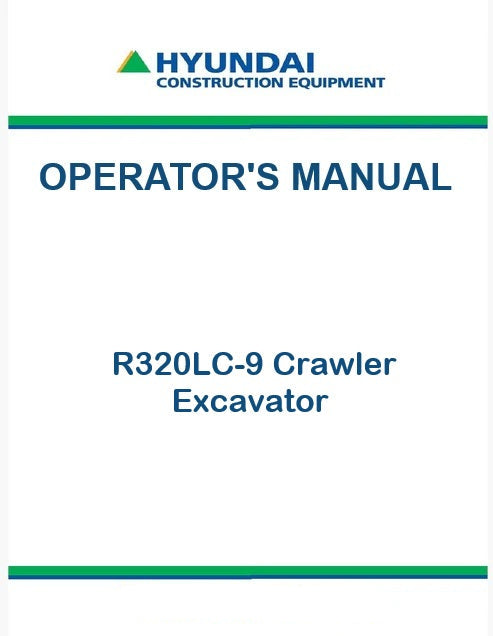 HYUNDAI
CONSTRUCTION EQUIPMENT

OPERATOR'S MANUAL

R320LC-9 Crawler
Excavator